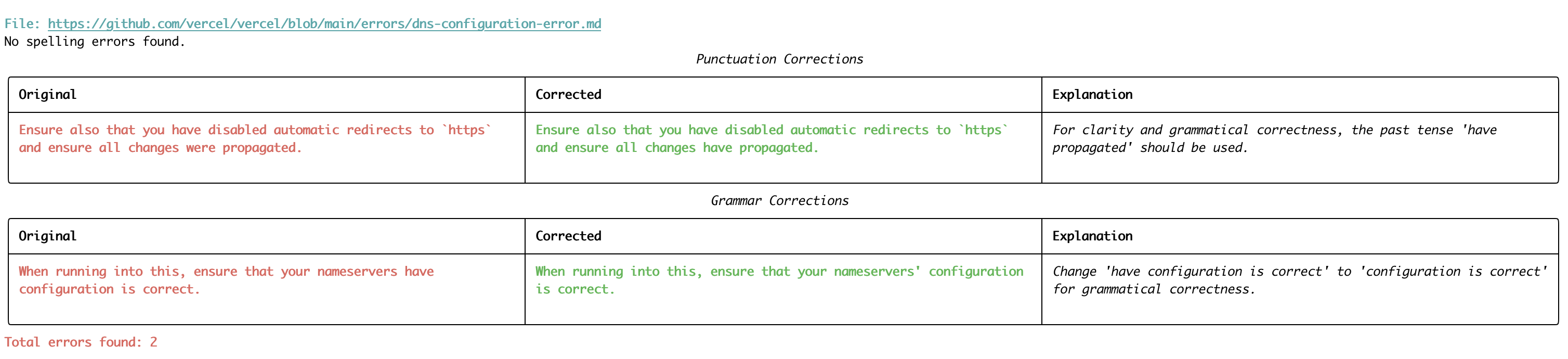 File: https://github.com/vercel/vercel/blob/main/errors/dns-configuration-error.md
No spelling errors found.

Punctuation Corrections

| Original | Corrected | Explanation |
|---|---|---|
| Ensure also that you have disabled automatic redirects to `https` and ensure all changes were propagated. | Ensure also that you have disabled automatic redirects to `https` and ensure all changes have propagated. | For clarity and grammatical correctness, the past tense 'have propagated' should be used. |

Grammar Corrections

| Original | Corrected | Explanation |
|---|---|---|
| When running into this, ensure that your nameservers have configuration is correct. | When running into this, ensure that your nameservers' configuration is correct. | Change 'have configuration is correct' to 'configuration is correct' for grammatical correctness. |

Total errors found: 2